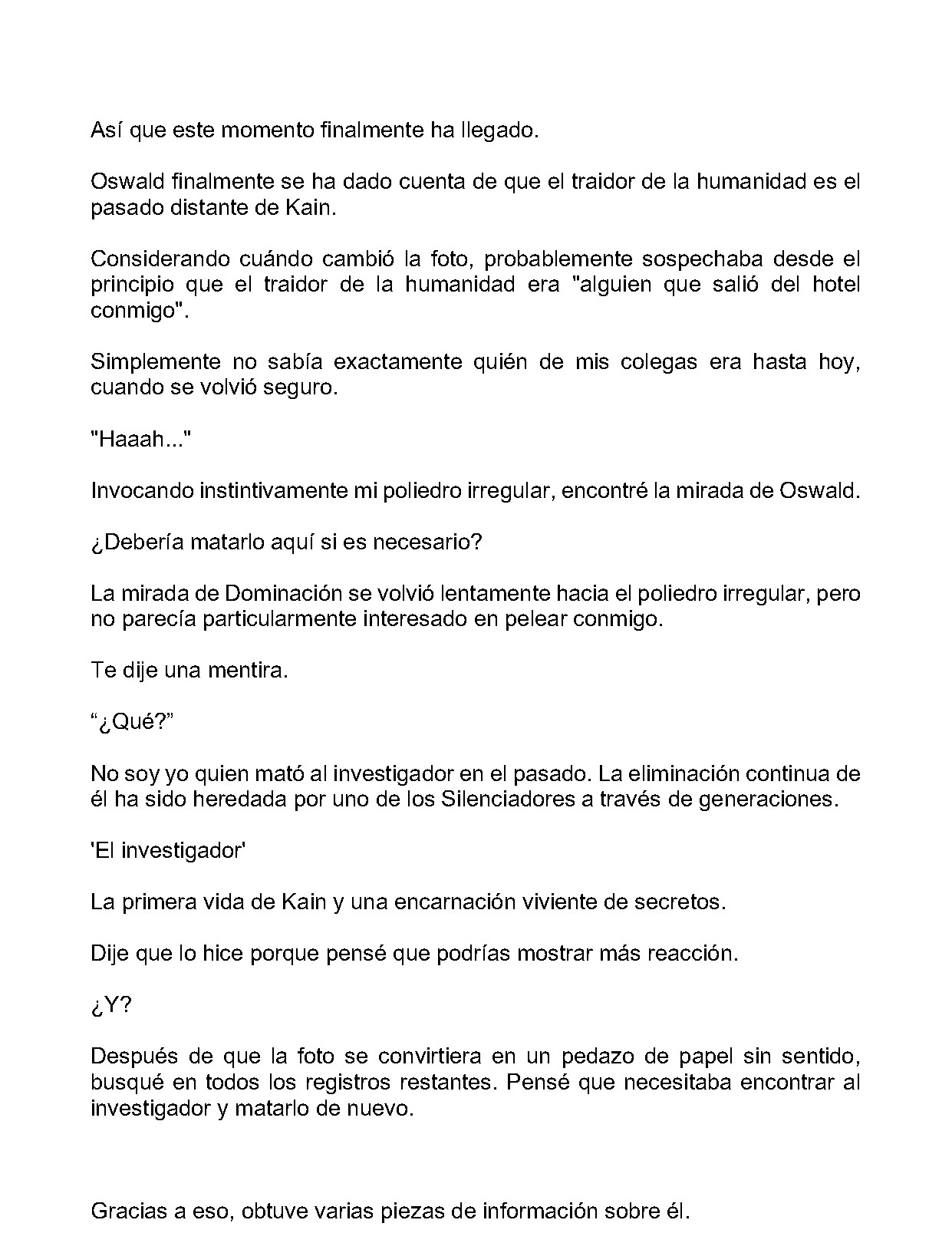 Así que este momento finalmente ha llegado.

Oswald finalmente se ha dado cuenta de que el traidor de la humanidad es el pasado distante de Kain.

Considerando cuándo cambió la foto, probablemente sospechaba desde el principio que el traidor de la humanidad era "alguien que salió del hotel conmigo".

Simplemente no sabía exactamente quién de mis colegas era hasta hoy, cuando se volvió seguro.

"Haaah..."

Invocando instintivamente mi poliedro irregular, encontré la mirada de Oswald.

¿Debería matarlo aquí si es necesario?

La mirada de Dominación se volvió lentamente hacia el poliedro irregular, pero no parecía particularmente interesado en pelear conmigo.

Te dije una mentira.

"¿Qué?"

No soy yo quien mató al investigador en el pasado. La eliminación continua de él ha sido heredada por uno de los Silenciadores a través de generaciones.

'El investigador'

La primera vida de Kain y una encarnación viviente de secretos.

Dije que lo hice porque pensé que podrías mostrar más reacción.

¿Y?

Después de que la foto se convirtiera en un pedazo de papel sin sentido, busqué en todos los registros restantes. Pensé que necesitaba encontrar al investigador y matarlo de nuevo.

Gracias a eso, obtuve varias piezas de información sobre él.